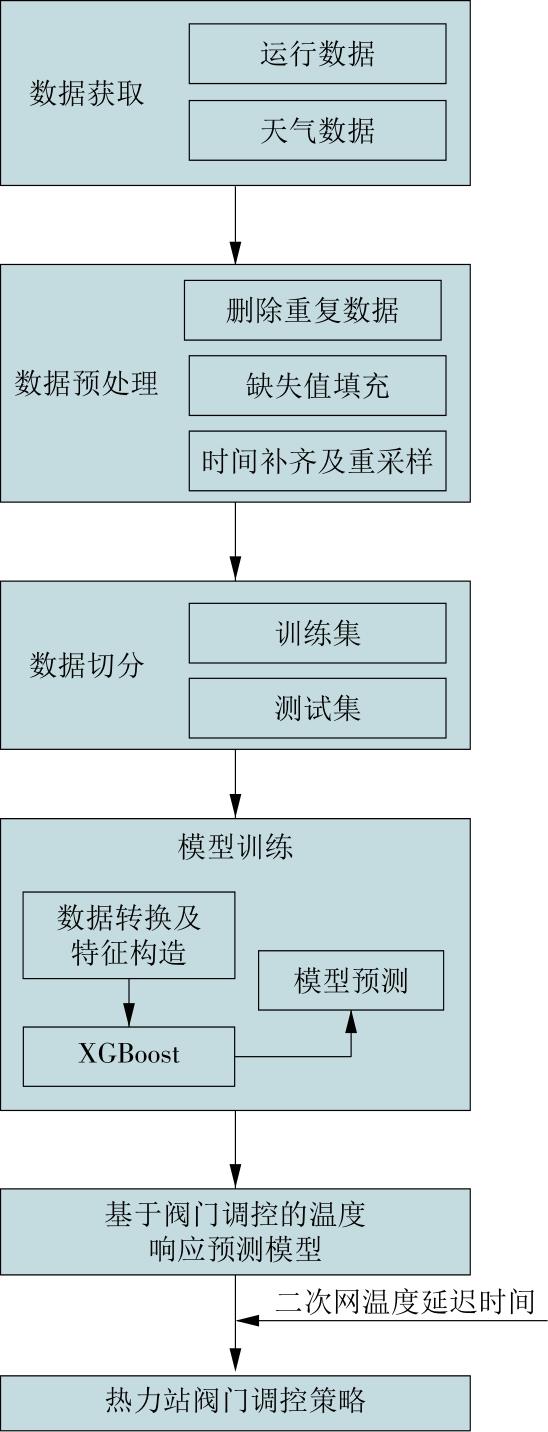 数据获取

运行数据

天气数据

数据预处理

删除重复数据

缺失值填充

时间补齐及重采样

数据切分

训练集

测试集

模型训练

数据转换及特征构造

模型预测

XGBoost

基于阀门调控的温度响应预测模型

二次网温度延迟时间

热力站阀门调控策略